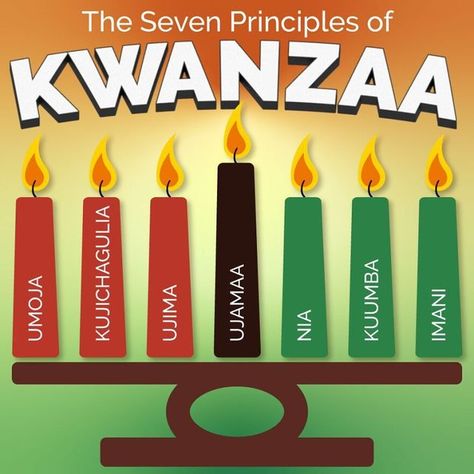 The Seven Principles of
KWANZAA

UMOJA
KUJICHAGULIA
UJIMA
UJAMAA
NIA
KUUMBA
IMANI